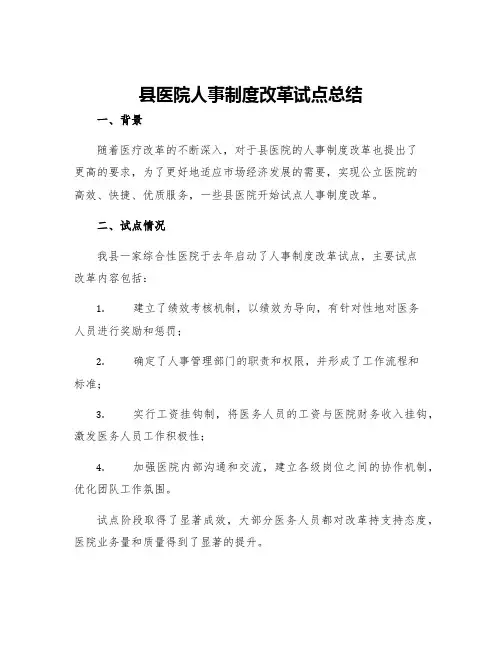 县医院人事制度改革试点总结

一、背景

随着医疗改革的不断深入，对于县医院的人事制度改革也提出了更高的要求，为了更好地适应市场经济发展的需要，实现公立医院的高效、快捷、优质服务，一些县医院开始试点人事制度改革。

二、试点情况

我县一家综合性医院于去年启动了人事制度改革试点，主要试点改革内容包括：

1. 建立了绩效考核机制，以绩效为导向，有针对性地对医务人员进行奖励和惩罚；

2. 确定了人事管理部门的职责和权限，并形成了工作流程和标准；

3. 实行工资挂钩制，将医务人员的工资与医院财务收入挂钩，激发医务人员工作积极性；

4. 加强医院内部沟通和交流，建立各级岗位之间的协作机制，优化团队工作氛围。

试点阶段取得了显著成效，大部分医务人员都对改革持支持态度，医院业务量和质量得到了显著的提升。